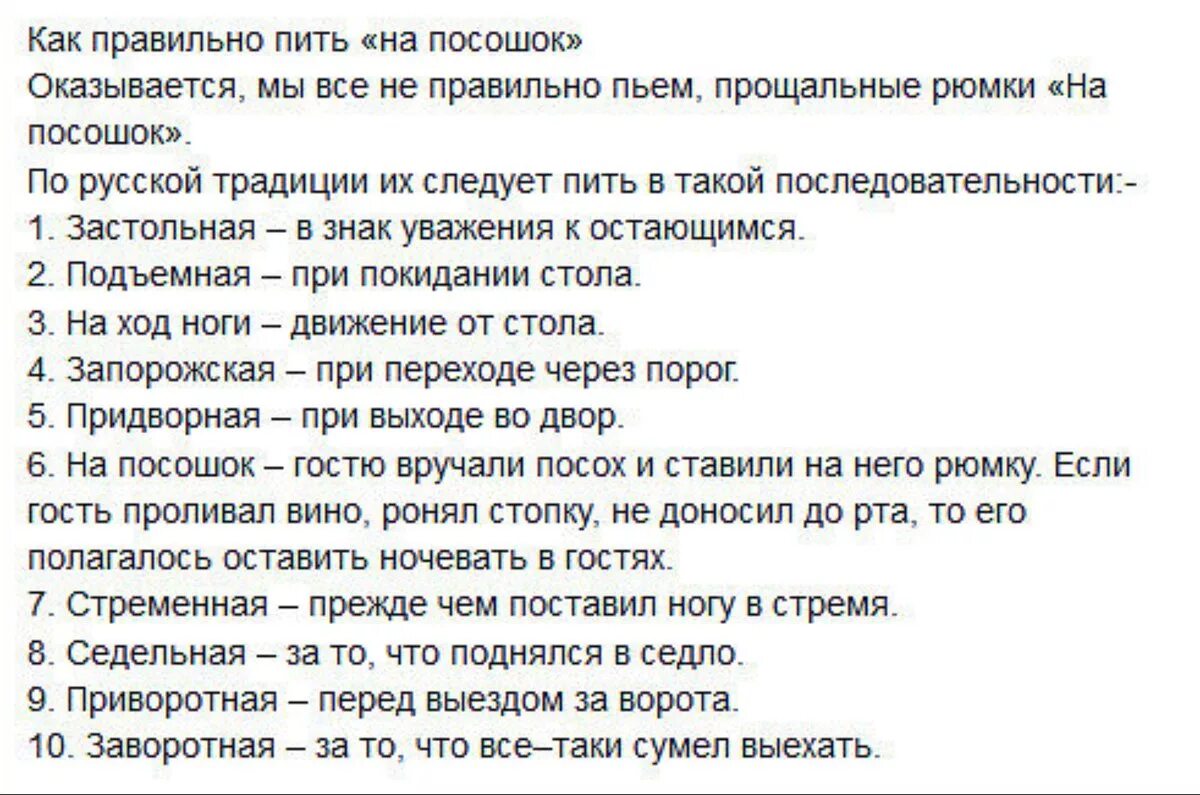 Как правильно пить «на посошок»
Оказывается, мы все не правильно пьем, прощальные рюмки «На посошок».
По русской традиции их следует пить в такой последовательности:-
1. Застольная – в знак уважения к остающимся.
2. Подъемная – при покидании стола.
3. На ход ноги – движение от стола.
4. Запорожская – при переходе через порог.
5. Придворная – при выходе во двор.
6. На посошок – гостю вручали посох и ставили на него рюмку. Если гость проливал вино, ронял стопку, не доносил до рта, то его полагалось оставить ночевать в гостях.
7. Стременная – прежде чем поставил ногу в стремя.
8. Седельная – за то, что поднялся в седло.
9. Приворотная – перед выездом за ворота.
10. Заворотная – за то, что все–таки сумел выехать.